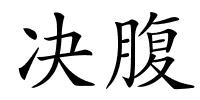 决腹